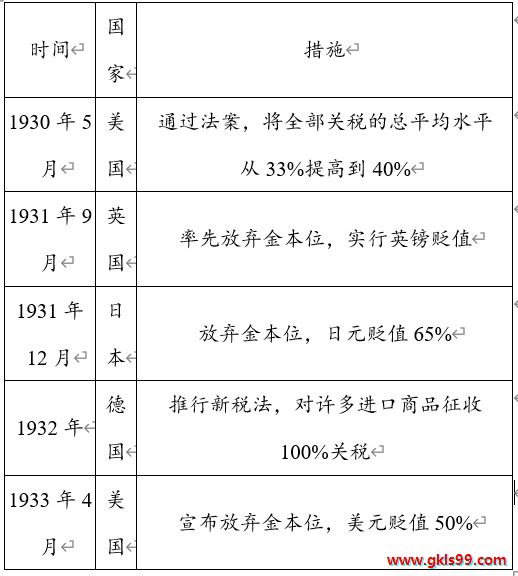 | 时间 | 国家 | 措施 |
|---|---|---|
| 1930 年 5 月 | 美国 | 通过法案，将全部关税的总平均水平从 33%提高到 40% |
| 1931 年 9 月 | 英国 | 率先放弃金本位，实行英镑贬值 |
| 1931 年 12 月 | 日本 | 放弃金本位，日元贬值 65% |
| 1932 年 | 德国 | 推行新税法，对许多进口商品征收 100%关税 |
| 1933 年 4 月 | 美国 | 宣布放弃金本位，美元贬值 50% |

www.gkls99.com